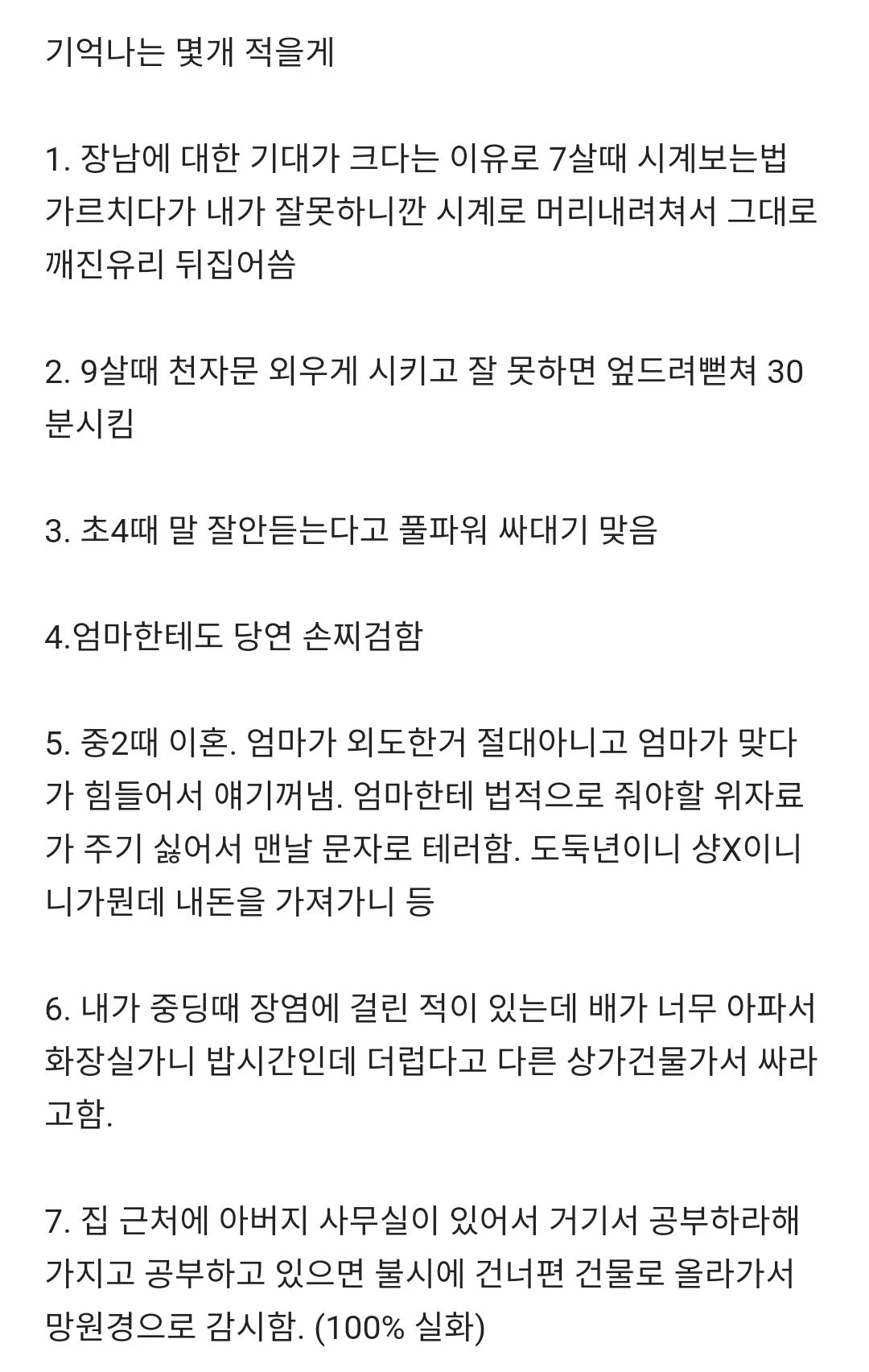 기억나는 몇개 적을게

1. 장남에 대한 기대가 크다는 이유로 7살때 시계보는법 가르치다가 내가 잘못하니깐 시계로 머리내려쳐서 그대로 깨진유리 뒤집어씀

2. 9살때 천자문 외우게 시키고 잘 못하면 엎드려뻗쳐 30분시킴

3. 초4때 말 잘안듣는다고 풀파워 싸대기 맞음

4.엄마한테도 당연 손찌검함

5. 중2때 이혼. 엄마가 외도한거 절대아니고 엄마가 맞다가 힘들어서 얘기꺼냄. 엄마한테 법적으로 줘야할 위자료가 주기 싫어서 맨날 문자로 테러함. 도둑년이니 샹X이니 니가뭔데 내돈을 가져가니 등

6. 내가 중딩때 장염에 걸린 적이 있는데 배가 너무 아파서 화장실가니 밥시간인데 더럽다고 다른 상가건물가서 싸라고함.

7. 집 근처에 아버지 사무실이 있어서 거기서 공부하라해가지고 공부하고 있으면 불시에 건너편 건물로 올라가서 망원경으로 감시함. (100% 실화)